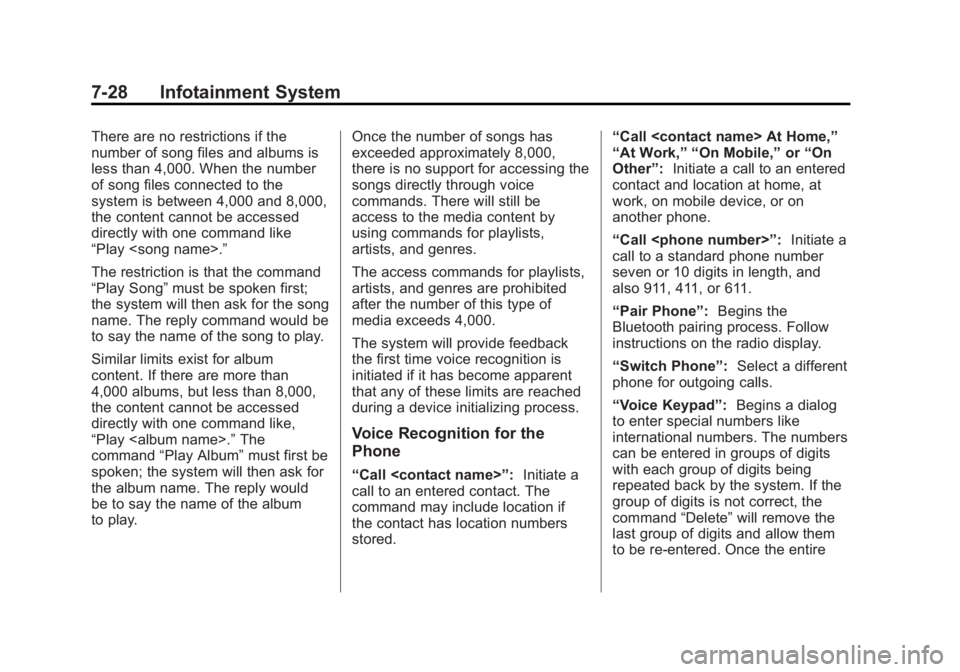 7-28 Infotainment System

There are no restrictions if the number of song files and albums is less than 4,000. When the number of song files connected to the system is between 4,000 and 8,000, the content cannot be accessed directly with one command like “Play <song name>.”

The restriction is that the command “Play Song” must be spoken first; the system will then ask for the song name. The reply command would be to say the name of the song to play.

Similar limits exist for album content. If there are more than 4,000 albums, but less than 8,000, the content cannot be accessed directly with one command like, “Play <album name>.” The command “Play Album” must first be spoken; the system will then ask for the album name. The reply would be to say the name of the album to play.

Once the number of songs has exceeded approximately 8,000, there is no support for accessing the songs directly through voice commands. There will still be access to the media content by using commands for playlists, artists, and genres.

The access commands for playlists, artists, and genres are prohibited after the number of this type of media exceeds 4,000.

The system will provide feedback the first time voice recognition is initiated if it has become apparent that any of these limits are reached during a device initializing process.

Voice Recognition for the Phone

“Call <contact name>”: Initiate a call to an entered contact. The command may include location if the contact has location numbers stored.

“Call <contact name> At Home,” “At Work,” “On Mobile,” or “On Other”: Initiate a call to an entered contact and location at home, at work, on mobile device, or on another phone.

“Call <phone number>”: Initiate a call to a standard phone number seven or 10 digits in length, and also 911, 411, or 611.

“Pair Phone”: Begins the Bluetooth pairing process. Follow instructions on the radio display.

“Switch Phone”: Select a different phone for outgoing calls.

“Voice Keypad”: Begins a dialog to enter special numbers like international numbers. The numbers can be entered in groups of digits with each group of digits being repeated back by the system. If the group of digits is not correct, the command “Delete” will remove the last group of digits and allow them to be re-entered. Once the entire

carmanualsonline.info